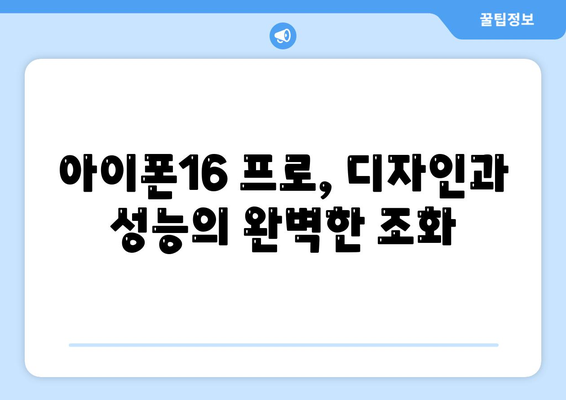 꿀팁정보

아이폰16 프로, 디자인과 성능의 완벽한 조화